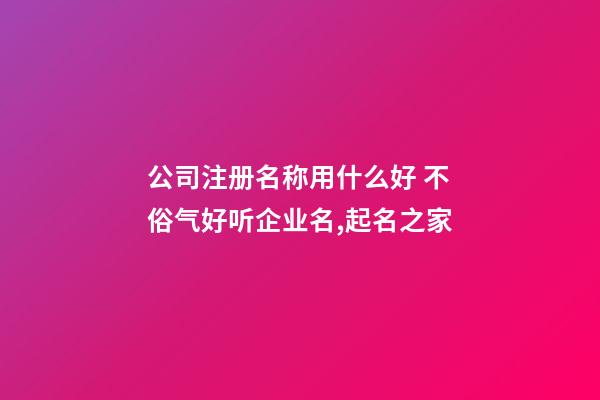 公司注册名称用什么好 不俗气好听企业名,起名之家